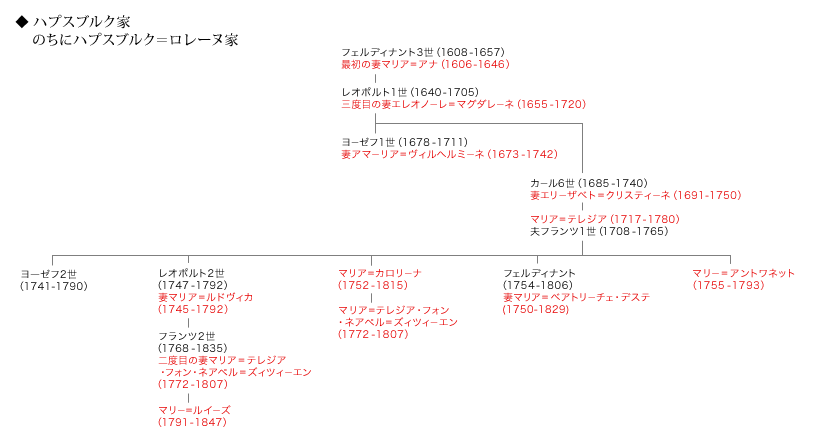 ◆ ハプスブルク家
のちにハプスブルク＝ロレーヌ家

フェルディナント3世 (1608-1657)
最初の妻マリア＝アナ (1606-1646)

レオポルト1世 (1640-1705)
三度目の妻エレオノーレ＝マグダレーネ (1655-1720)

ヨーゼフ1世 (1678-1711)
妻アマーリア＝ヴィルヘルミーネ (1673-1742)

カール6世 (1685-1740)
妻エリーザベト＝クリスティーネ (1691-1750)

マリア＝テレジア (1717-1780)
夫フランツ1世 (1708-1765)

ヨーゼフ2世
(1741-1790)

レオポルト2世
(1747-1792)
妻マリア＝ルドヴィカ
(1745-1792)

フランツ2世
(1768-1835)
二度目の妻マリア＝テレジア
・フォン・ネアペル＝ズィツィーエン
(1772-1807)

マリー＝ルイーズ
(1791-1847)

マリア＝カロリーナ
(1752-1815)

マリア＝テレジア・フォン
・ネアペル＝ズィツィーエン
(1772-1807)

フェルディナント
(1754-1806)
妻マリア＝ベアトリーチェ・デステ
(1750-1829)

マリー＝アントワネット
(1755-1793)